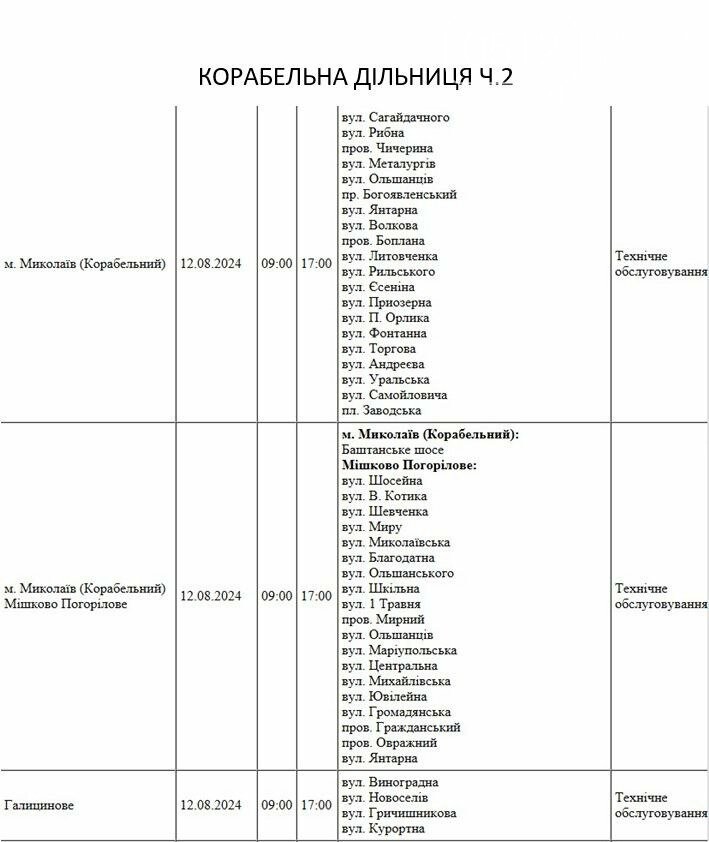 КОРАБЕЛЬНА ДІЛЬНИЦЯ Ч.2

| | | | | | |
|---|---|---|---|---|---|
| м. Миколаїв (Корабельний) | 12.08.2024 | 09:00 | 17:00 | вул. Сагайдачного вул. Рибна пров. Чичерина вул. Металургів вул. Ольшанців пр. Богоявленський вул. Янтарна вул. Волкова пров. Боплана вул. Литовченка вул. Рильського вул. Єсеніна вул. Приозерна вул. П. Орлика вул. Фонтанна вул. Торгова вул. Андреєва вул. Уральська вул. Самойловича пл. Заводська | Технічне обслуговування |
| м. Миколаїв (Корабельний) Мішково Погорілове | 12.08.2024 | 09:00 | 17:00 | **м. Миколаїв (Корабельний):** Баштанське шосе **Мішково Погорілове:** вул. Шосейна вул. В. Котика вул. Шевченка вул. Миру вул. Миколаївська вул. Благодатна вул. Ольшанського вул. Шкільна вул. 1 Травня пров. Мирний вул. Ольшанців вул. Маріупольська вул. Центральна вул. Михайлівська вул. Ювілейна вул. Громадянська пров. Гражданський пров. Овражний вул. Янтарна | Технічне обслуговування |
| Галицинове | 12.08.2024 | 09:00 | 17:00 | вул. Виноградна вул. Новоселів вул. Гричишникова вул. Курортна | Технічне обслуговування |